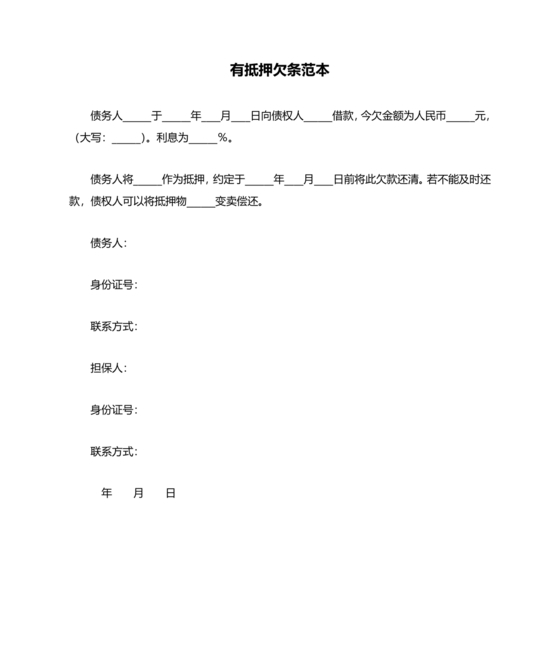 有抵押欠条范本

债务人_____于_____年___月___日向债权人_____借款，今欠金额为人民币_____元，（大写：_____）。利息为_____%。

债务人将_____作为抵押，约定于_____年___月___日前将此欠款还清。若不能及时还款，债权人可以将抵押物_____变卖偿还。

债务人：

身份证号：

联系方式：

担保人：

身份证号：

联系方式：

年　月　日